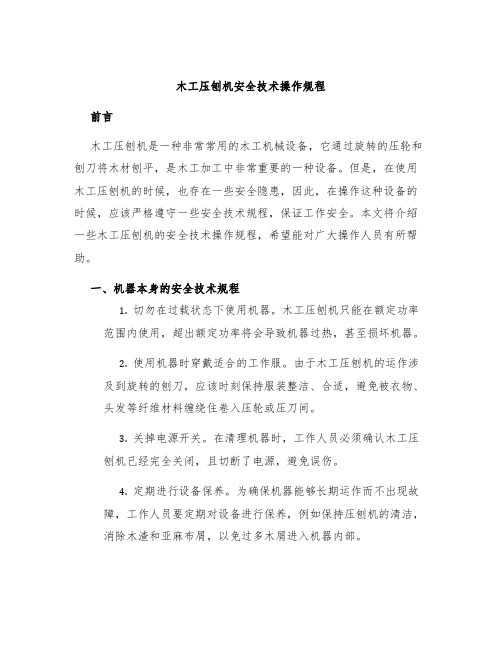 木工压刨机安全技术操作规程

前言

木工压刨机是一种非常常用的木工机械设备，它通过旋转的压轮和刨刀将木材刨平，是木工加工中非常重要的一种设备。但是，在使用木工压刨机的时候，也存在一些安全隐患，因此，在操作这种设备的时候，应该严格遵守一些安全技术规程，保证工作安全。本文将介绍一些木工压刨机的安全技术操作规程，希望能对广大操作人员有所帮助。

一、机器本身的安全技术规程

1. 切勿在过载状态下使用机器。木工压刨机只能在额定功率范围内使用，超出额定功率将会导致机器过热，甚至损坏机器。

2. 使用机器时穿戴适合的工作服。由于木工压刨机的运作涉及到旋转的刨刀，应该时刻保持服装整洁、合适，避免被衣物、头发等纤维材料缠绕住卷入压轮或压刀间。

3. 关掉电源开关。在清理机器时，工作人员必须确认木工压刨机已经完全关闭，且切断了电源，避免误伤。

4. 定期进行设备保养。为确保机器能够长期运作而不出现故障，工作人员要定期对设备进行保养，例如保持压刨机的清洁，消除木渣和亚麻布屑，以免过多木屑进入机器内部。